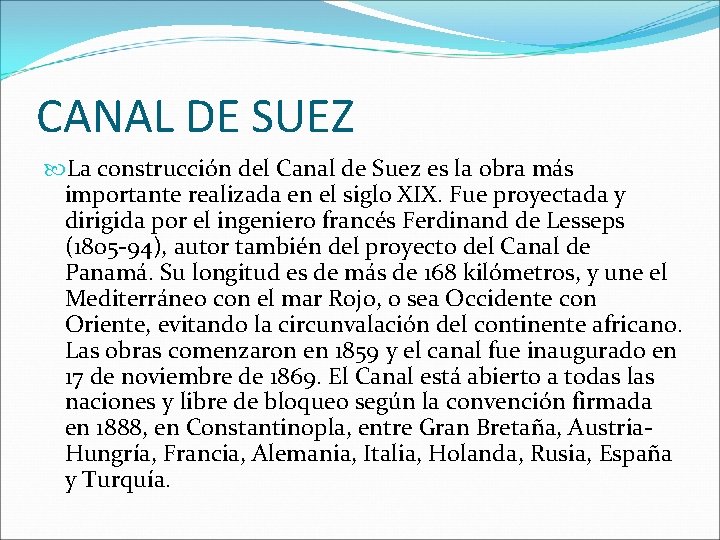 CANAL DE SUEZ

La construcción del Canal de Suez es la obra más importante realizada en el siglo XIX. Fue proyectada y dirigida por el ingeniero francés Ferdinand de Lesseps (1805-94), autor también del proyecto del Canal de Panamá. Su longitud es de más de 168 kilómetros, y une el Mediterráneo con el mar Rojo, o sea Occidente con Oriente, evitando la circunvalación del continente africano. Las obras comenzaron en 1859 y el canal fue inaugurado en 17 de noviembre de 1869. El Canal está abierto a todas las naciones y libre de bloqueo según la convención firmada en 1888, en Constantinopla, entre Gran Bretaña, Austria-Hungría, Francia, Alemania, Italia, Holanda, Rusia, España y Turquía.